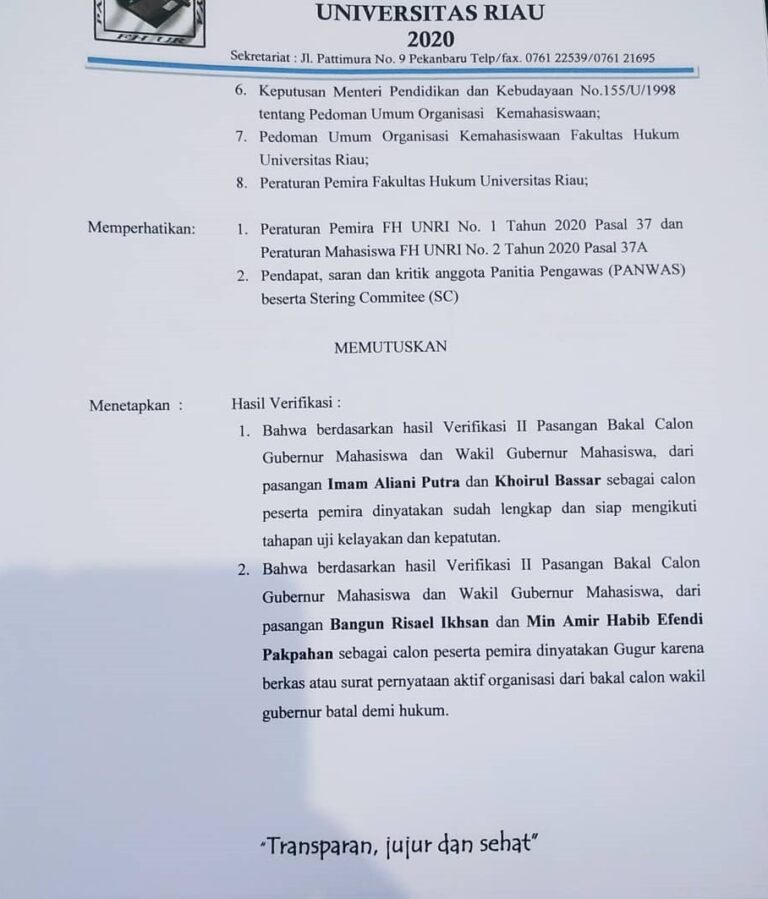 UNIVERSITAS RIAU
2020

Sekretariat : Jl. Pattimura No. 9 Pekanbaru Telp/fax. 0761 22539/0761 21695

6. Keputusan Menteri Pendidikan dan Kebudayaan No.155/U/1998 tentang Pedoman Umum Organisasi Kemahasiswaan;
7. Pedoman Umum Organisasi Kemahasiswaan Fakultas Hukum Universitas Riau;
8. Peraturan Pemira Fakultas Hukum Universitas Riau;

Memperhatikan:
1. Peraturan Pemira FH UNRI No. 1 Tahun 2020 Pasal 37 dan Peraturan Mahasiswa FH UNRI No. 2 Tahun 2020 Pasal 37A
2. Pendapat, saran dan kritik anggota Panitia Pengawas (PANWAS) beserta Stering Commitee (SC)

MEMUTUSKAN

Menetapkan :
Hasil Verifikasi :
1. Bahwa berdasarkan hasil Verifikasi II Pasangan Bakal Calon Gubernur Mahasiswa dan Wakil Gubernur Mahasiswa, dari pasangan Imam Aliani Putra dan Khoirul Bassar sebagai calon peserta pemira dinyatakan sudah lengkap dan siap mengikuti tahapan uji kelayakan dan kepatutan.
2. Bahwa berdasarkan hasil Verifikasi II Pasangan Bakal Calon Gubernur Mahasiswa dan Wakil Gubernur Mahasiswa, dari pasangan Bangun Risael Ikhsan dan Min Amir Habib Efendi Pakpahan sebagai calon peserta pemira dinyatakan Gugur karena berkas atau surat pernyataan aktif organisasi dari bakal calon wakil gubernur batal demi hukum.

"Transparan, jujur dan sehat"